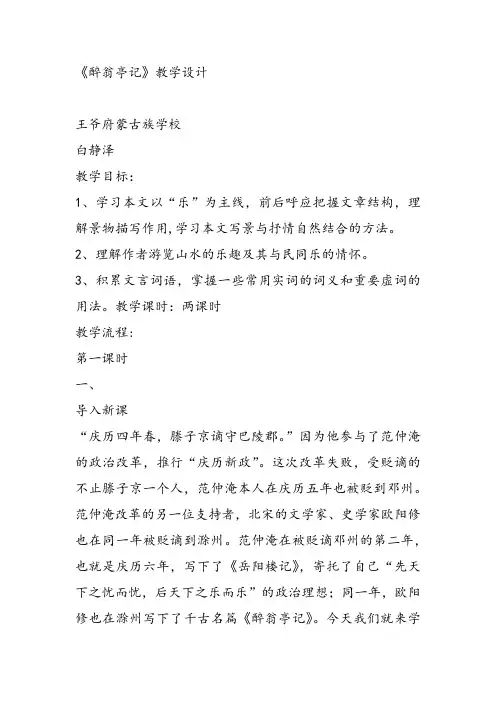 《醉翁亭记》教学设计

王爷府蒙古族学校

白静泽

教学目标：

1、学习本文以“乐”为主线，前后呼应把握文章结构，理解景物描写作用,学习本文写景与抒情自然结合的方法。

2、理解作者游览山水的乐趣及其与民同乐的情怀。

3、积累文言词语，掌握一些常用实词的词义和重要虚词的用法。教学课时：两课时

教学流程：

第一课时

一、

导入新课

“庆历四年春，滕子京谪守巴陵郡。”因为他参与了范仲淹的政治改革，推行“庆历新政”。这次改革失败，受贬谪的不止滕子京一个人，范仲淹本人在庆历五年也被贬到邓州。范仲淹改革的另一位支持者，北宋的文学家、史学家欧阳修也在同一年被贬谪到滁州。范仲淹在被贬谪邓州的第二年，也就是庆历六年，写下了《岳阳楼记》，寄托了自己“先天下之忧而忧，后天下之乐而乐”的政治理想；同一年，欧阳修也在滁州写下了千古名篇《醉翁亭记》。今天我们就来学